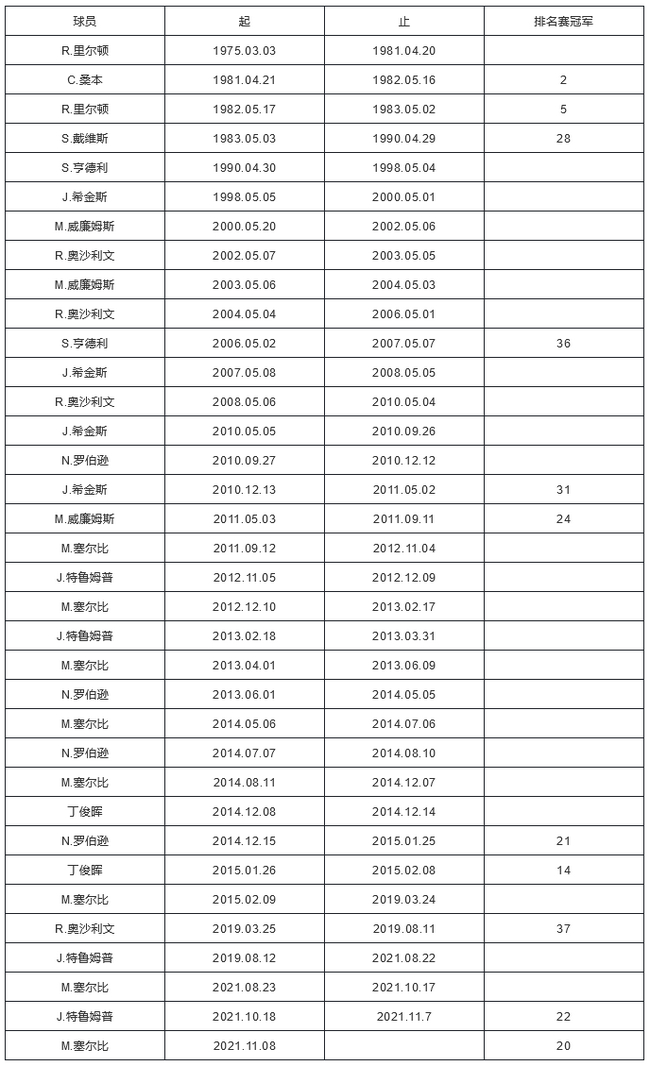 | 球员 | 起 | 止 | 排名赛冠军 |
|---|---|---|---|
| R.里尔顿 | 1975.03.03 | 1981.04.20 | |
| C.桑本 | 1981.04.21 | 1982.05.16 | 2 |
| R.里尔顿 | 1982.05.17 | 1983.05.02 | 5 |
| S.戴维斯 | 1983.05.03 | 1990.04.29 | 28 |
| S.亨德利 | 1990.04.30 | 1998.05.04 | |
| J.希金斯 | 1998.05.05 | 2000.05.01 | |
| M.威廉姆斯 | 2000.05.20 | 2002.05.06 | |
| R.奥沙利文 | 2002.05.07 | 2003.05.05 | |
| M.威廉姆斯 | 2003.05.06 | 2004.05.03 | |
| R.奥沙利文 | 2004.05.04 | 2006.05.01 | |
| S.亨德利 | 2006.05.02 | 2007.05.07 | 36 |
| J.希金斯 | 2007.05.08 | 2008.05.05 | |
| R.奥沙利文 | 2008.05.06 | 2010.05.04 | |
| J.希金斯 | 2010.05.05 | 2010.09.26 | |
| N.罗伯逊 | 2010.09.27 | 2010.12.12 | |
| J.希金斯 | 2010.12.13 | 2011.05.02 | 31 |
| M.威廉姆斯 | 2011.05.03 | 2011.09.11 | 24 |
| M.塞尔比 | 2011.09.12 | 2012.11.04 | |
| J.特鲁姆普 | 2012.11.05 | 2012.12.09 | |
| M.塞尔比 | 2012.12.10 | 2013.02.17 | |
| J.特鲁姆普 | 2013.02.18 | 2013.03.31 | |
| M.塞尔比 | 2013.04.01 | 2013.06.09 | |
| N.罗伯逊 | 2013.06.01 | 2014.05.05 | |
| M.塞尔比 | 2014.05.06 | 2014.07.06 | |
| N.罗伯逊 | 2014.07.07 | 2014.08.10 | |
| M.塞尔比 | 2014.08.11 | 2014.12.07 | |
| 丁俊晖 | 2014.12.08 | 2014.12.14 | |
| N.罗伯逊 | 2014.12.15 | 2015.01.25 | 21 |
| 丁俊晖 | 2015.01.26 | 2015.02.08 | 14 |
| M.塞尔比 | 2015.02.09 | 2019.03.24 | |
| R.奥沙利文 | 2019.03.25 | 2019.08.11 | 37 |
| J.特鲁姆普 | 2019.08.12 | 2021.08.22 | |
| M.塞尔比 | 2021.08.23 | 2021.10.17 | |
| J.特鲁姆普 | 2021.10.18 | 2021.11.7 | 22 |
| M.塞尔比 | 2021.11.08 | | 20 |